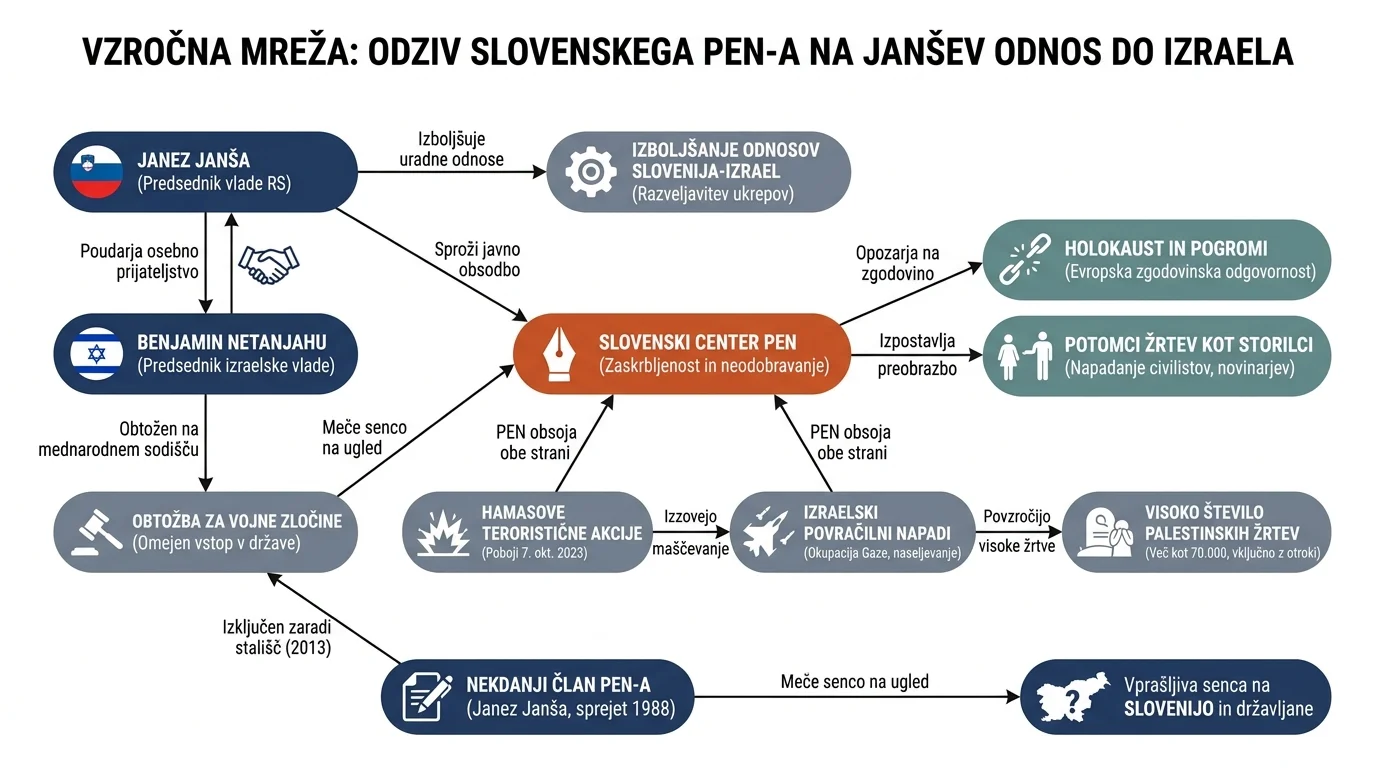 VZROČNA MREŽA: ODZIV SLOVENSKEGA PEN-A NA JANŠEV ODNOS DO IZRAELA

JANEZ JANŠA
(Predsednik vlade RS)

Izboljšuje uradne odnose

IZBOLJŠANJE ODNOSOV SLOVENIJA-IZRAEL
(Razveljavitev ukrepov)

Poudarja osebno prijateljstvo

Sproži javno obsodbo

Opozarja na zgodovino

HOLOKAUST IN POGROMI
(Evropska zgodovinska odgovornost)

BENJAMIN NETANJAHU
(Predsednik izraelske vlade)

SLOVENSKI CENTER PEN
(Zaskrbljenost in neodobravanje)

Izpostavlja preobrazbo

POTOMCI ŽRTEV KOT STORILCI
(Napadanje civilistov, novinarjev)

Obtožen na mednarodnem sodišču

Meče senco na ugled

PEN obsoja obe strani

PEN obsoja obe strani

OBTOŽBA ZA VOJNE ZLOČINE
(Omejen vstop v države)

HAMASOVE TERORISTIČNE AKCIJE
(Poboji 7. okt. 2023)

Izzovejo maščevanje

IZRAELSKI POVRAČILNI NAPADI
(Okupacija Gaze, naseljevanje)

Povzročijo visoke žrtve

VISOKO ŠTEVILO PALESTINSKIH ŽRTEV
(Več kot 70.000, vključno z otroki)

Izključen zaradi stališč (2013)

NEKDANJI ČLAN PEN-A
(Janez Janša, sprejet 1988)

Meče senco na ugled

Vprašljiva senca na SLOVENIJO in državljane